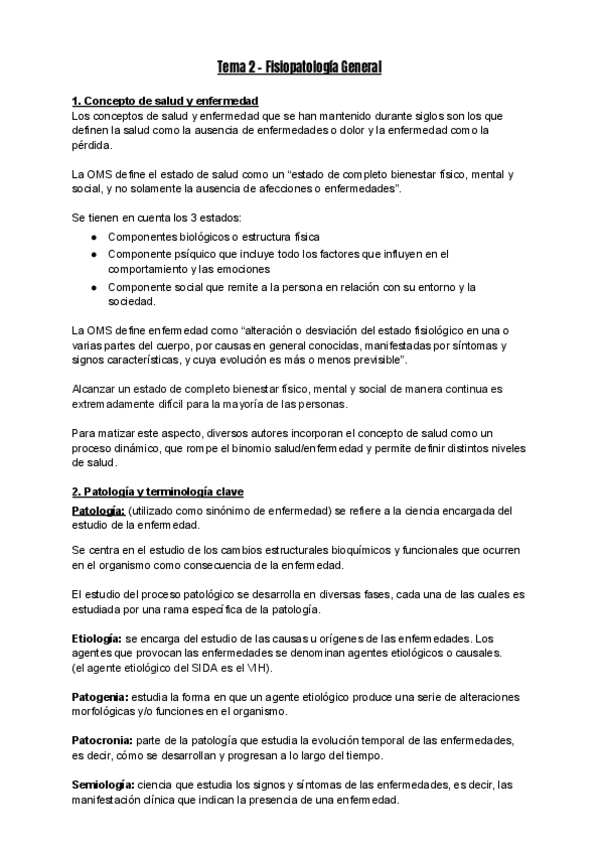 Tema 2 - Fisiopatología General

1. Concepto de salud y enfermedad
Los conceptos de salud y enfermedad que se han mantenido durante siglos son los que definen la salud como la ausencia de enfermedades o dolor y la enfermedad como la pérdida.

La OMS define el estado de salud como un “estado de completo bienestar físico, mental y social, y no solamente la ausencia de afecciones o enfermedades”.

Se tienen en cuenta los 3 estados:
● Componentes biológicos o estructura física
● Componente psíquico que incluye todo los factores que influyen en el comportamiento y las emociones
● Componente social que remite a la persona en relación con su entorno y la sociedad.

La OMS define enfermedad como “alteración o desviación del estado fisiológico en una o varias partes del cuerpo, por causas en general conocidas, manifestadas por síntomas y signos característicos, y cuya evolución es más o menos previsible”.

Alcanzar un estado de completo bienestar físico, mental y social de manera continua es extremadamente difícil para la mayoría de las personas.

Para matizar este aspecto, diversos autores incorporan el concepto de salud como un proceso dinámico, que rompe el binomio salud/enfermedad y permite definir distintos niveles de salud.

2. Patología y terminología clave
Patología: (utilizado como sinónimo de enfermedad) se refiere a la ciencia encargada del estudio de la enfermedad.

Se centra en el estudio de los cambios estructurales bioquímicos y funcionales que ocurren en el organismo como consecuencia de la enfermedad.

El estudio del proceso patológico se desarrolla en diversas fases, cada una de las cuales es estudiada por una rama específica de la patología.

Etiología: se encarga del estudio de las causas u orígenes de las enfermedades. Los agentes que provocan las enfermedades se denominan agentes etiológicos o causales. (el agente etiológico del SIDA es el VIH).

Patogenia: estudia la forma en que un agente etiológico produce una serie de alteraciones morfológicas y/o funciones en el organismo.

Patocronia: parte de la patología que estudia la evolución temporal de las enfermedades, es decir, cómo se desarrollan y progresan a lo largo del tiempo.

Semiología: ciencia que estudia los signos y síntomas de las enfermedades, es decir, las manifestación clínica que indican la presencia de una enfermedad.